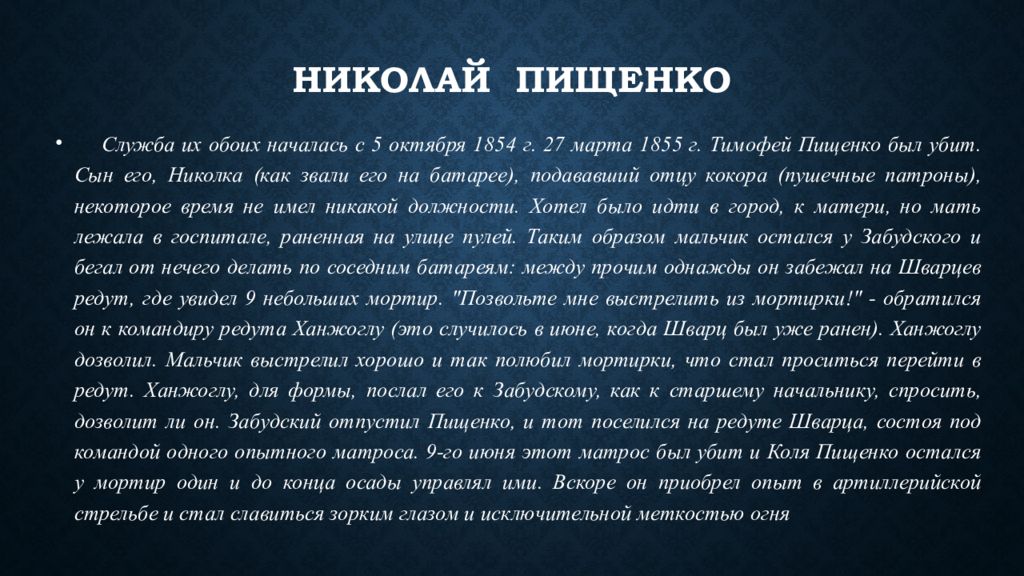 НИКОЛАЙ ПИЩЕНКО

• Служба их обоих началась с 5 октября 1854 г. 27 марта 1855 г. Тимофей Пищенко был убит. Сын его, Николка (как звали его на батарее), подававший отцу кокора (пушечные патроны), некоторое время не имел никакой должности. Хотел было идти в город, к матери, но мать лежала в госпитале, раненная на улице пулей. Таким образом мальчик остался у Забудского и бегал от нечего делать по соседним батареям: между прочим однажды он забежал на Шварцев редут, где увидел 9 небольших мортир. "Позвольте мне выстрелить из мортирки!" - обратился он к командиру редута Ханжоглу (это случилось в июне, когда Шварц был уже ранен). Ханжоглу дозволил. Мальчик выстрелил хорошо и так полюбил мортирки, что стал проситься перейти в редут. Ханжоглу, для формы, послал его к Забудскому, как к старшему начальнику, спросить, дозволит ли он. Забудский отпустил Пищенко, и тот поселился на редуте Шварца, состоя под командой одного опытного матроса. 9-го июня этот матрос был убит и Коля Пищенко остался у мортир один и до конца осады управлял ими. Вскоре он приобрел опыт в артиллерийской стрельбе и стал славиться зорким глазом и исключительной меткостью огня